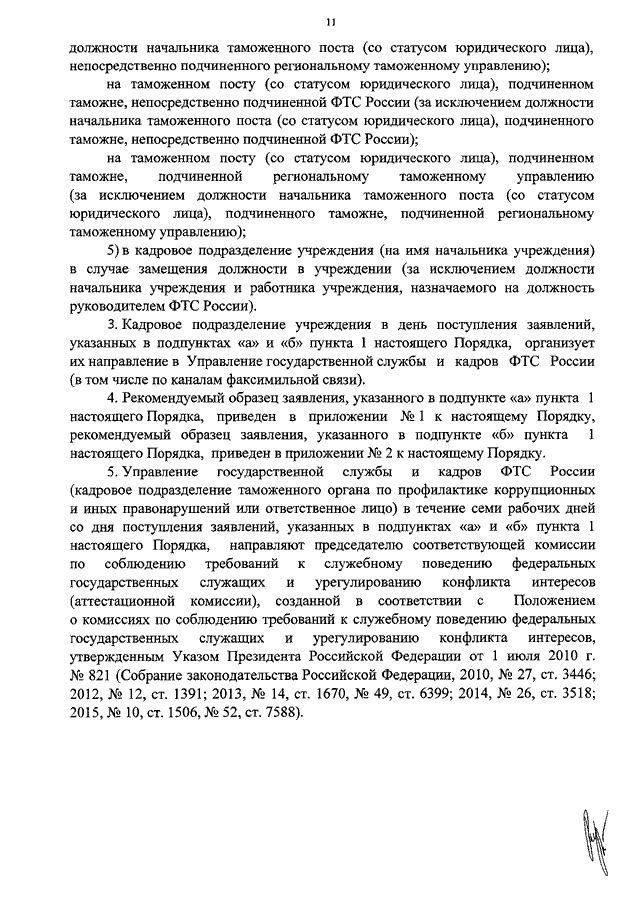 11

должности начальника таможенного поста (со статусом юридического лица), непосредственно подчиненного региональному таможенному управлению);

на таможенном посту (со статусом юридического лица), подчиненном таможне, непосредственно подчиненной ФТС России (за исключением должности начальника таможенного поста (со статусом юридического лица), подчиненного таможне, непосредственно подчиненной ФТС России);

на таможенном посту (со статусом юридического лица), подчиненном таможне, подчиненной региональному таможенному управлению (за исключением должности начальника таможенного поста (со статусом юридического лица), подчиненного таможне, подчиненной региональному таможенному управлению);

5) в кадровое подразделение учреждения (на имя начальника учреждения) в случае замещения должности в учреждении (за исключением должности начальника учреждения и работника учреждения, назначаемого на должность руководителем ФТС России).

3. Кадровое подразделение учреждения в день поступления заявлений, указанных в подпунктах «а» и «б» пункта 1 настоящего Порядка, организует их направление в Управление государственной службы и кадров ФТС России (в том числе по каналам факсимильной связи).

4. Рекомендуемый образец заявления, указанного в подпункте «а» пункта 1 настоящего Порядка, приведен в приложении № 1 к настоящему Порядку, рекомендуемый образец заявления, указанного в подпункте «б» пункта 1 настоящего Порядка, приведен в приложении № 2 к настоящему Порядку.

5. Управление государственной службы и кадров ФТС России (кадровое подразделение таможенного органа по профилактике коррупционных и иных правонарушений или ответственное лицо) в течение семи рабочих дней со дня поступления заявлений, указанных в подпунктах «а» и «б» пункта 1 настоящего Порядка, направляют председателю соответствующей комиссии по соблюдению требований к служебному поведению федеральных государственных служащих и урегулированию конфликта интересов (аттестационной комиссии), созданной в соответствии с Положением о комиссиях по соблюдению требований к служебному поведению федеральных государственных служащих и урегулированию конфликта интересов, утвержденным Указом Президента Российской Федерации от 1 июля 2010 г. № 821 (Собрание законодательства Российской Федерации, 2010, № 27, ст. 3446; 2012, № 12, ст. 1391; 2013, № 14, ст. 1670, № 49, ст. 6399; 2014, № 26, ст. 3518; 2015, № 10, ст. 1506, № 52, ст. 7588).